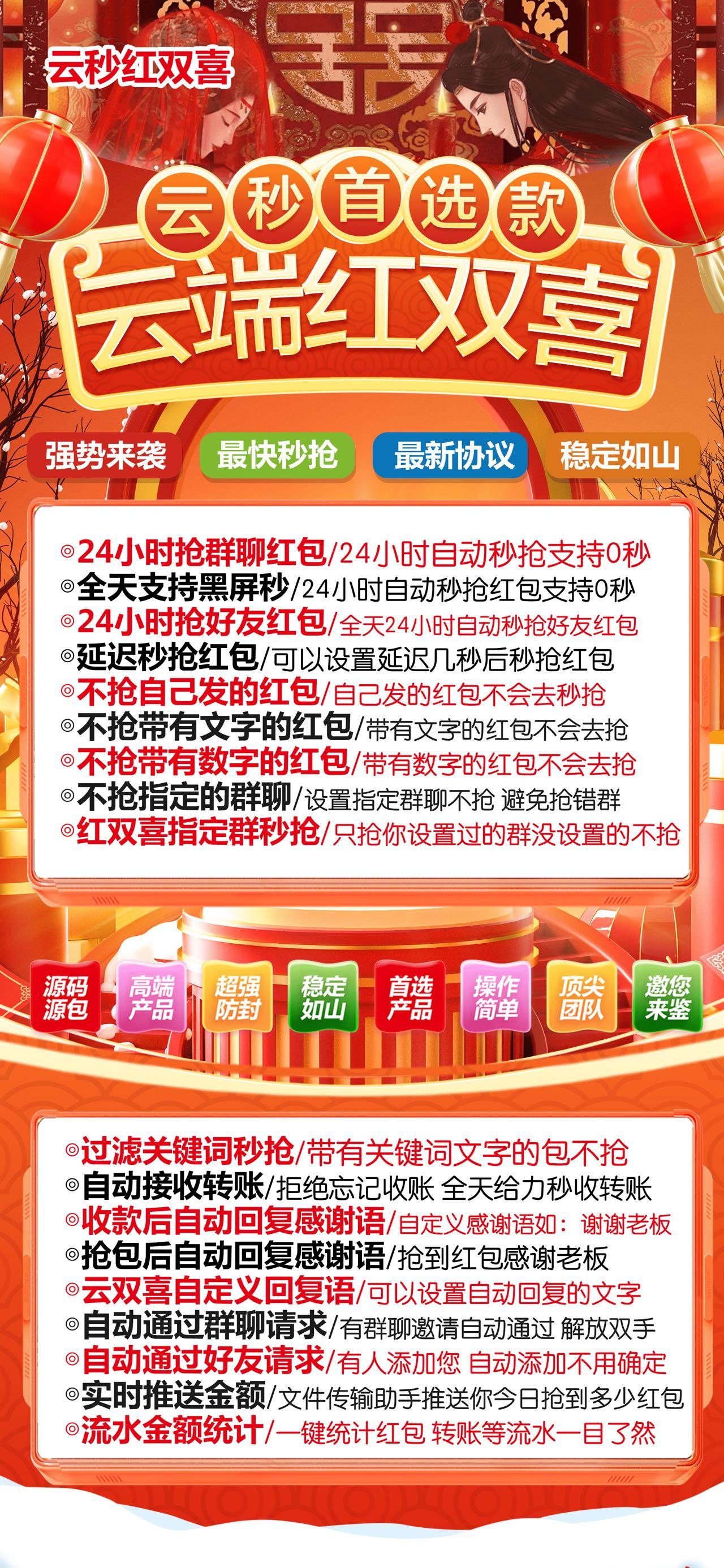 云秒红双喜

云秒首选款

云端红双喜

强势来袭 最快秒抢 最新协议 稳定如山

◎24小时抢群聊红包/24小时自动秒抢支持0秒
◎全天支持黑屏秒/24小时自动秒抢红包支持0秒
◎24小时抢好友红包/全天24小时自动秒抢好友红包
◎延迟秒抢红包/可以设置延迟几秒后秒抢红包
◎不抢自己发的红包/自己发的红包不会去秒抢
◎不抢带有文字的红包/带有文字的红包不会去抢
◎不抢带有数字的红包/带有数字的红包不会去抢
◎不抢指定的群聊/设置指定群聊不抢 避免抢错群
◎红双喜指定群秒抢/只抢你设置过的群没设置的不抢

源码源包 高端产品 超强防封 稳定如山 首选产品 操作简单 顶尖团队 邀您来鉴

◎过滤关键词秒抢/带有关键词文字的包不抢
◎自动接收转账/拒绝忘记收账 全天给力秒收转账
◎收款后自动回复感谢语/自定义感谢语如：谢谢老板
◎抢包后自动回复感谢语/抢到红包感谢老板
◎云双喜自定义回复语/可以设置自动回复的文字
◎自动通过群聊请求/有群聊邀请自动通过 解放双手
◎自动通过好友请求/有人添加您 自动添加不用确定
◎实时推送金额/文件传输助手推送你今日抢到多少红包
◎流水金额统计/一键统计红包 转账等流水一目了然